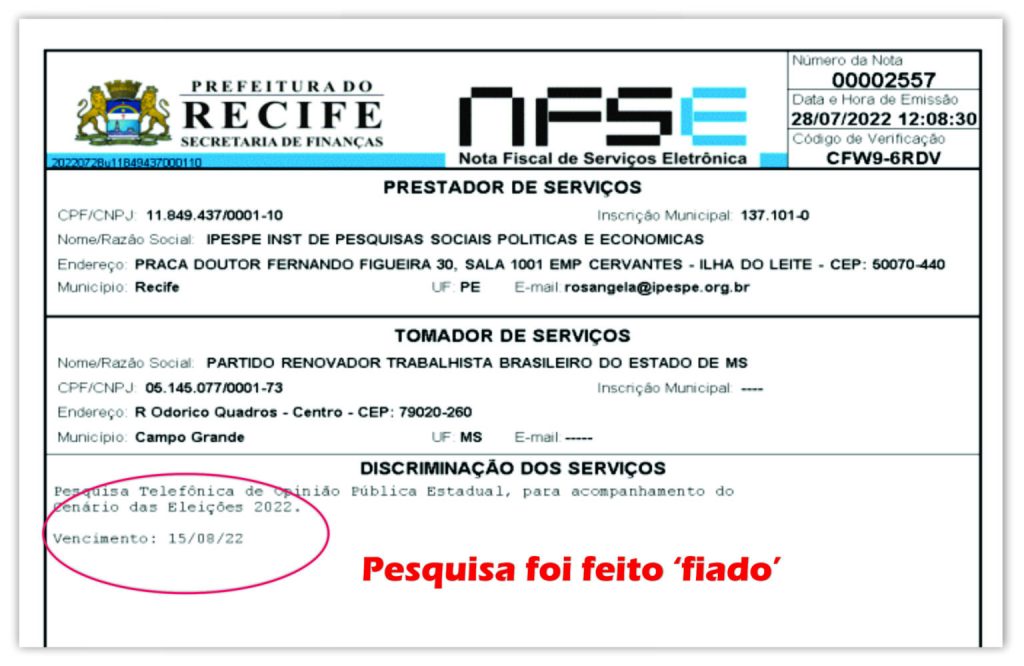 PREFEITURA DO
RECIFE
SECRETARIA DE FINANÇAS

20220728u11849437000110

NFSE
Nota Fiscal de Serviços Eletrônica

Número da Nota
00002557
Data e Hora de Emissão
28/07/2022 12:08:30
Código de Verificação
CFW9-6RDV

PRESTADOR DE SERVIÇOS

CPF/CNPJ: 11.849.437/0001-10
Inscrição Municipal: 137.101-0
Nome/Razão Social: IPESPE INST DE PESQUISAS SOCIAIS POLITICAS E ECONOMICAS
Endereço: PRACA DOUTOR FERNANDO FIGUEIRA 30, SALA 1001 EMP CERVANTES - ILHA DO LEITE - CEP: 50070-440
Município: Recife
UF: PE
E-mail: rosangela@ipespe.org.br

TOMADOR DE SERVIÇOS

Nome/Razão Social: PARTIDO RENOVADOR TRABALHISTA BRASILEIRO DO ESTADO DE MS
CPF/CNPJ: 05.145.077/0001-73
Inscrição Municipal: ----
Endereço: R Odorico Quadros - Centro - CEP: 79020-260
Município: Campo Grande
UF: MS
E-mail: -----

DISCRIMINAÇÃO DOS SERVIÇOS

Pesquisa Telefônica de Opinião Pública Estadual, para acompanhamento do Cenário das Eleições 2022.

Vencimento: 15/08/22

Pesquisa foi feito 'fiado'